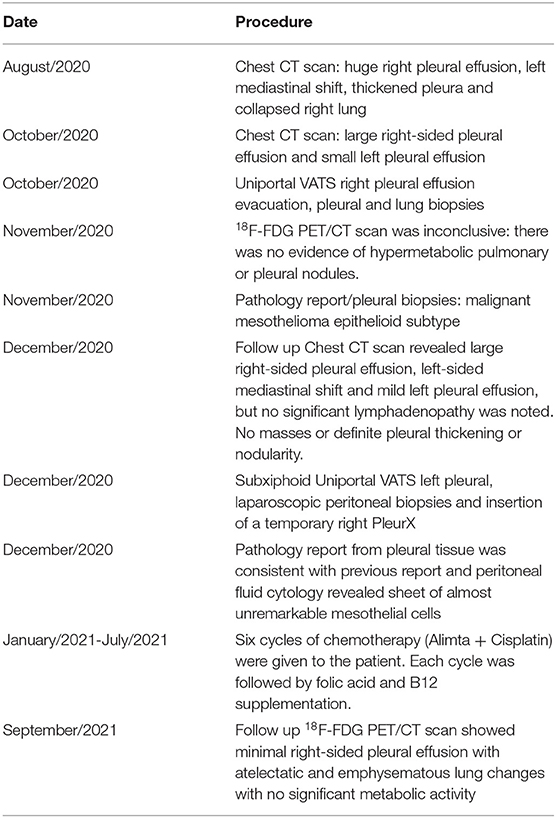 | Date | Procedure |
|---|---|
| August/2020 | Chest CT scan: huge right pleural effusion, left mediastinal shift, thickened pleura and collapsed right lung |
| October/2020 | Chest CT scan: large right-sided pleural effusion and small left pleural effusion |
| October/2020 | Uniportal VATS right pleural effusion evacuation, pleural and lung biopsies |
| November/2020 | $^{18}$F-FDG PET/CT scan was inconclusive: there was no evidence of hypermetabolic pulmonary or pleural nodules. |
| November/2020 | Pathology report/pleural biopsies: malignant mesothelioma epithelioid subtype |
| December/2020 | Follow up Chest CT scan revealed large right-sided pleural effusion, left-sided mediastinal shift and mild left pleural effusion, but no significant lymphadenopathy was noted. No masses or definite pleural thickening or nodularity. |
| December/2020 | Subxiphoid Uniportal VATS left pleural, laparoscopic peritoneal biopsies and insertion of a temporary right PleurX |
| December/2020 | Pathology report from pleural tissue was consistent with previous report and peritoneal fluid cytology revealed sheet of almost unremarkable mesothelial cells |
| January/2021-July/2021 | Six cycles of chemotherapy (Alimta + Cisplatin) were given to the patient. Each cycle was followed by folic acid and B12 supplementation. |
| September/2021 | Follow up $^{18}$F-FDG PET/CT scan showed minimal right-sided pleural effusion with atelectatic and emphysematous lung changes with no significant metabolic activity |